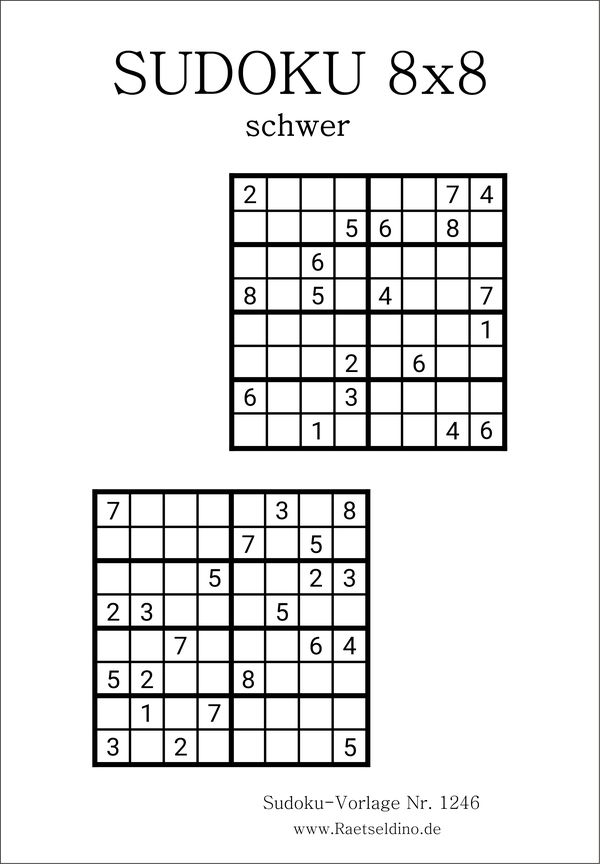 SUDOKU 8x8

schwer

| | | | | | | | |
|---|---|---|---|---|---|---|---|
| 2 | | | | | | 7 | 4 |
| | | | 5 | 6 | | 8 | |
| | | 6 | | | | | |
| 8 | | 5 | | 4 | | | 7 |
| | | | | | | | 1 |
| | | | 2 | | 6 | | |
| 6 | | | 3 | | | | |
| | | 1 | | | | 4 | 6 |

| | | | | | | | |
|---|---|---|---|---|---|---|---|
| 7 | | | | | 3 | | 8 |
| | | | | 7 | | 5 | |
| | | | 5 | | | 2 | 3 |
| 2 | 3 | | | | 5 | | |
| | | 7 | | | | 6 | 4 |
| 5 | 2 | | | 8 | | | |
| | 1 | | 7 | | | | |
| 3 | | 2 | | | | | 5 |

Sudoku-Vorlage Nr. 1246
www.Raetseldino.de